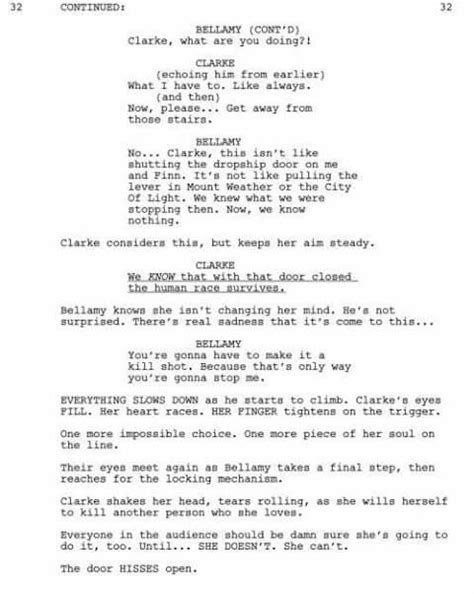 32 CONTINUED: 32

BELLAMY (CONT'D)
Clarke, what are you doing?!

CLARKE
(echoing him from earlier)
What I have to. Like always.
(and then)
Now, please... Get away from those stairs.

BELLAMY
No... Clarke, this isn't like shutting the dropship door on me and Finn. It's not like pulling the lever in Mount Weather or the City Of Light. We knew what we were stopping then. Now, we know nothing.

Clarke considers this, but keeps her aim steady.

CLARKE
We KNOW that with that door closed the human race survives.

Bellamy knows she isn't changing her mind. He's not surprised. There's real sadness that it's come to this...

BELLAMY
You're gonna have to make it a kill shot. Because that's only way you're gonna stop me.

EVERYTHING SLOWS DOWN as he starts to climb. Clarke's eyes FILL. Her heart races. HER FINGER tightens on the trigger.

One more impossible choice. One more piece of her soul on the line.

Their eyes meet again as Bellamy takes a final step, then reaches for the locking mechanism.

Clarke shakes her head, tears rolling, as she wills herself to kill another person who she loves.

Everyone in the audience should be damn sure she's going to do it, too. Until... SHE DOESN'T. She can't.

The door HISSES open.